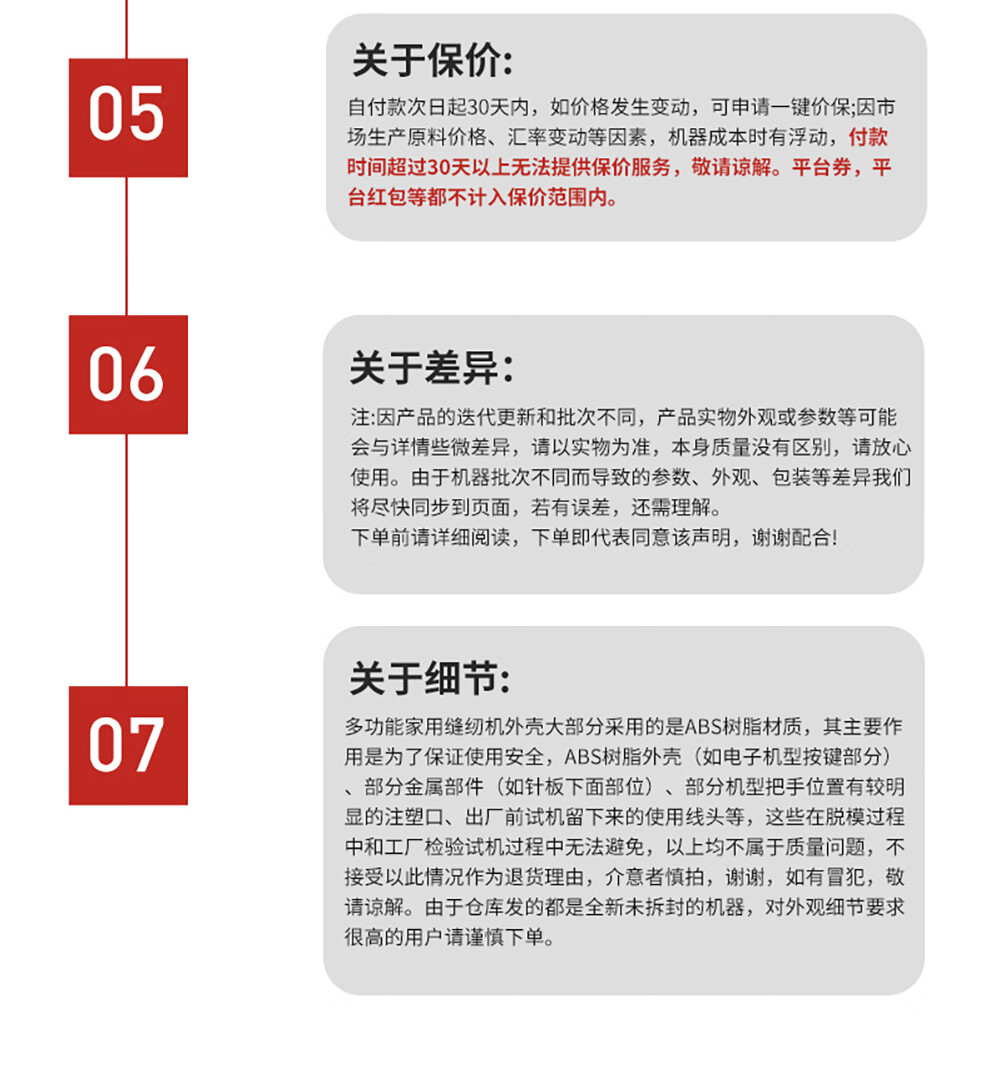 05

关于保价:

自付款次日起30天内，如价格发生变动，可申请一键价保;因市场生产原料价格、汇率变动等因素，机器成本时有浮动，付款时间超过30天以上无法提供保价服务，敬请谅解。平台券，平台红包等都不计入保价范围内。

06

关于差异:

注:因产品的迭代更新和批次不同，产品实物外观或参数等可能会与详情些微差异，请以实物为准，本身质量没有区别，请放心使用。由于机器批次不同而导致的参数、外观、包装等差异我们将尽快同步到页面，若有误差，还需理解。
下单前请详细阅读，下单即代表同意该声明，谢谢配合!

07

关于细节:

多功能家用缝纫机外壳大部分采用的是ABS树脂材质，其主要作用是为了保证使用安全，ABS树脂外壳（如电子机型按键部分）、部分金属部件（如针板下面部位）、部分机型把手位置有较明显的注塑口、出厂前试机留下来的使用线头等，这些在脱模过程中和工厂检验试机过程中无法避免，以上均不属于质量问题，不接受以此情况作为退货理由，介意者慎拍，谢谢，如有冒犯，敬请谅解。由于仓库发的都是全新未拆封的机器，对外观细节要求很高的用户请谨慎下单。